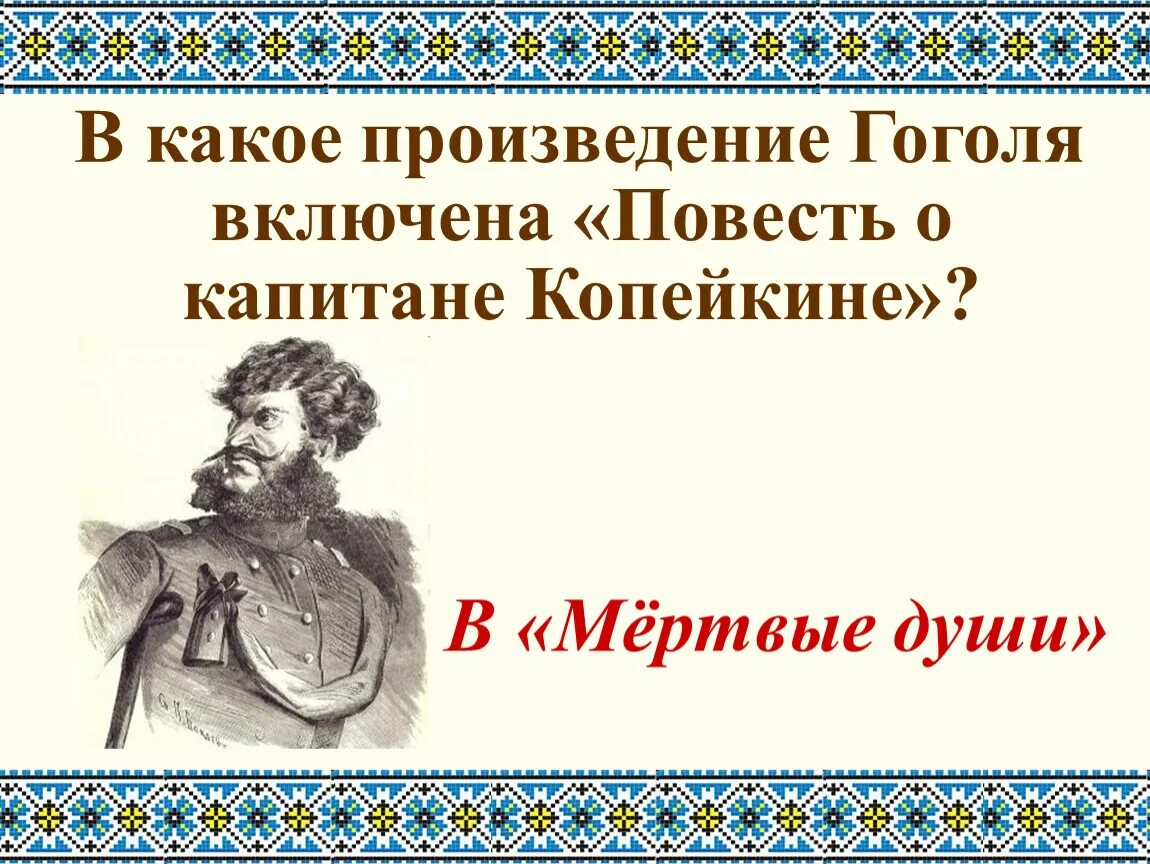 В какое произведение Гоголя включена «Повесть о капитане Копейкине»?

В «Мёртвые души»